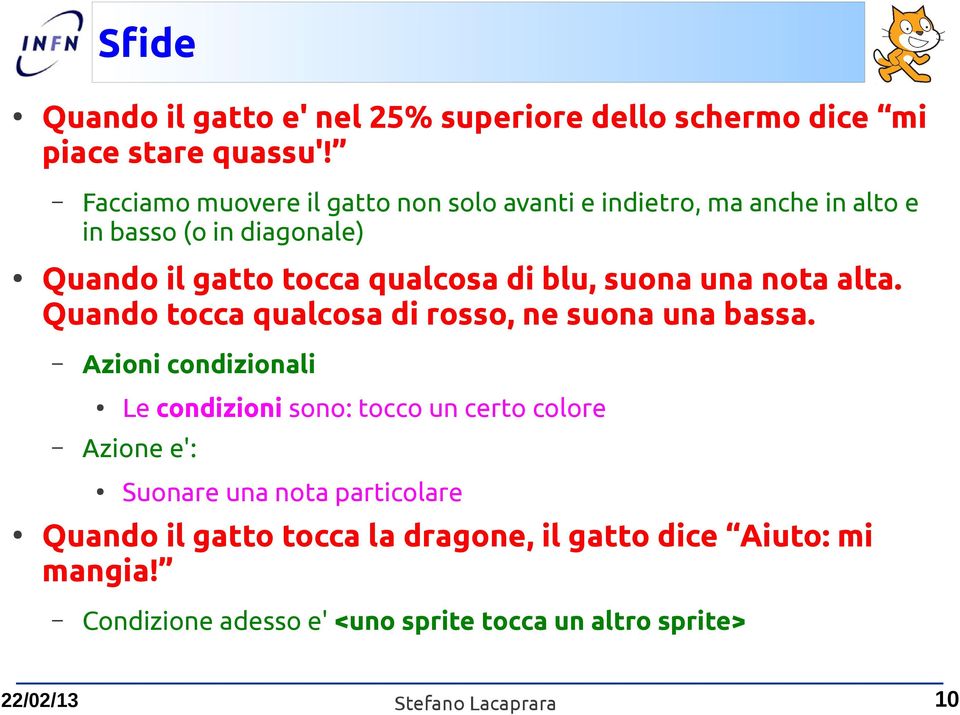 INFN

Sfide

• Quando il gatto e' nel 25% superiore dello schermo dice “mi piace stare quassu'!”

– Facciamo muovere il gatto non solo avanti e indietro, ma anche in alto e in basso (o in diagonale)

• Quando il gatto tocca qualcosa di blu, suona una nota alta. Quando tocca qualcosa di rosso, ne suona una bassa.

– Azioni condizionali

• Le condizioni sono: tocco un certo colore

– Azione e':

• Suonare una nota particolare

• Quando il gatto tocca la dragone, il gatto dice “Aiuto: mi mangia!”

– Condizione adesso e' <uno sprite tocca un altro sprite>

22/02/13

Stefano Lacaprara

10